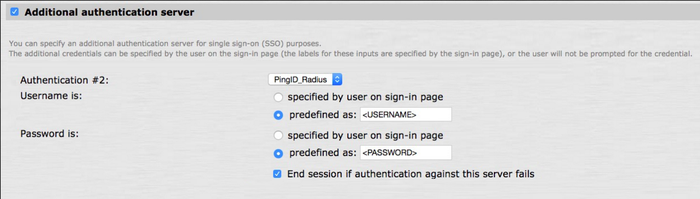 Additional authentication server

You can specify an additional authentication server for single sign-on (SSO) purposes.
The additional credentials can be specified by the user on the sign-in page (the labels for these inputs are specified by the sign-in page), or the user will not be prompted for the credential.

Authentication #2: PingID_Radius
Username is:
specified by user on sign-in page
predefined as: <USERNAME>
Password is:
specified by user on sign-in page
predefined as: <PASSWORD>
End session if authentication against this server fails